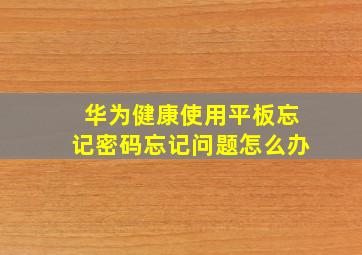 华为健康使用平板忘记密码忘记问题怎么办